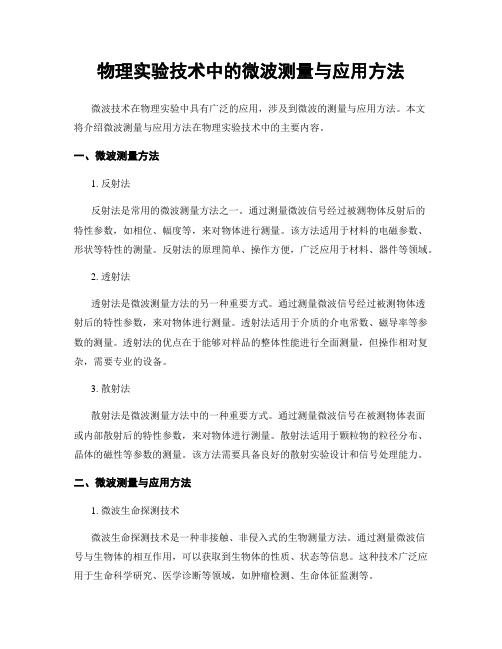 物理实验技术中的微波测量与应用方法

微波技术在物理实验中具有广泛的应用，涉及到微波的测量与应用方法。本文将介绍微波测量与应用方法在物理实验技术中的主要内容。

一、微波测量方法

1. 反射法

反射法是常用的微波测量方法之一。通过测量微波信号经过被测物体反射后的特性参数，如相位、幅度等，来对物体进行测量。该方法适用于材料的电磁参数、形状等特性的测量。反射法的原理简单、操作方便，广泛应用于材料、器件等领域。

2. 透射法

透射法是微波测量方法的另一种重要方式。通过测量微波信号经过被测物体透射后的特性参数，来对物体进行测量。透射法适用于介质的介电常数、磁导率等参数的测量。透射法的优点在于能够对样品的整体性能进行全面测量，但操作相对复杂，需要专业的设备。

3. 散射法

散射法是微波测量方法中的一种重要方式。通过测量微波信号在被测物体表面或内部散射后的特性参数，来对物体进行测量。散射法适用于颗粒物的粒径分布、晶体的磁性等参数的测量。该方法需要具备良好的散射实验设计和信号处理能力。

二、微波测量与应用方法

1. 微波生命探测技术

微波生命探测技术是一种非接触、非侵入式的生物测量方法。通过测量微波信号与生物体的相互作用，可以获取到生物体的性质、状态等信息。这种技术广泛应用于生命科学研究、医学诊断等领域，如肿瘤检测、生命体征监测等。